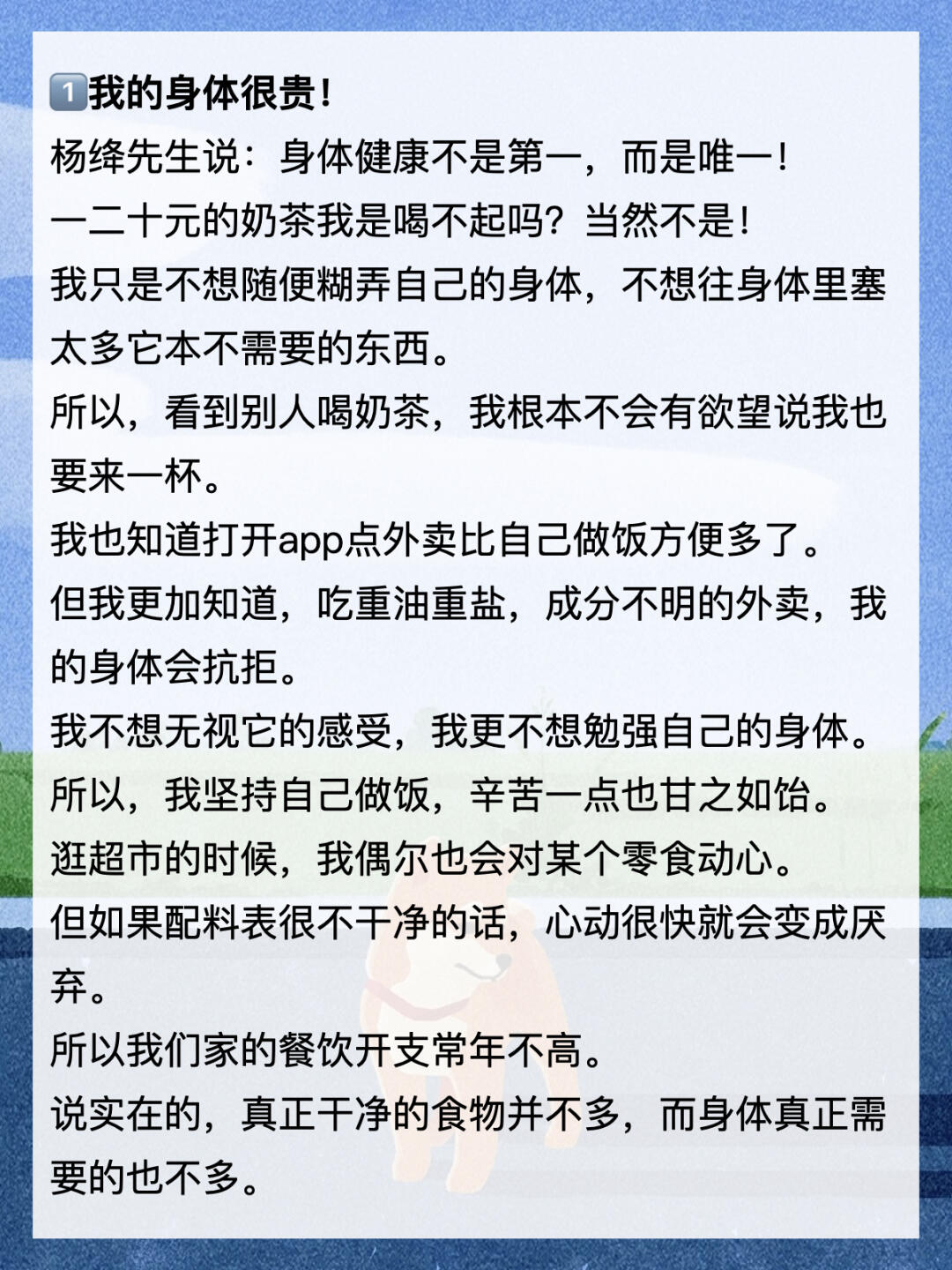 1️⃣我的身体很贵！
杨绛先生说：身体健康不是第一，而是唯一！
一二十元的奶茶我是喝不起吗？当然不是！
我只是不想随便糊弄自己的身体，不想往身体里塞太多它本不需要的东西。
所以，看到别人喝奶茶，我根本不会有欲望说我也要来一杯。
我也知道打开app点外卖比自己做饭方便多了。
但我更加知道，吃重油重盐，成分不明的外卖，我的身体会抗拒。
我不想无视它的感受，我更不想勉强自己的身体。
所以，我坚持自己做饭，辛苦一点也甘之如饴。
逛超市的时候，我偶尔也会对某个零食动心。
但如果配料表很不干净的话，心动很快就会变成厌弃。
所以我们家的餐饮开支常年不高。
说实在的，真正干净的食物并不多，而身体真正需要的也不多。